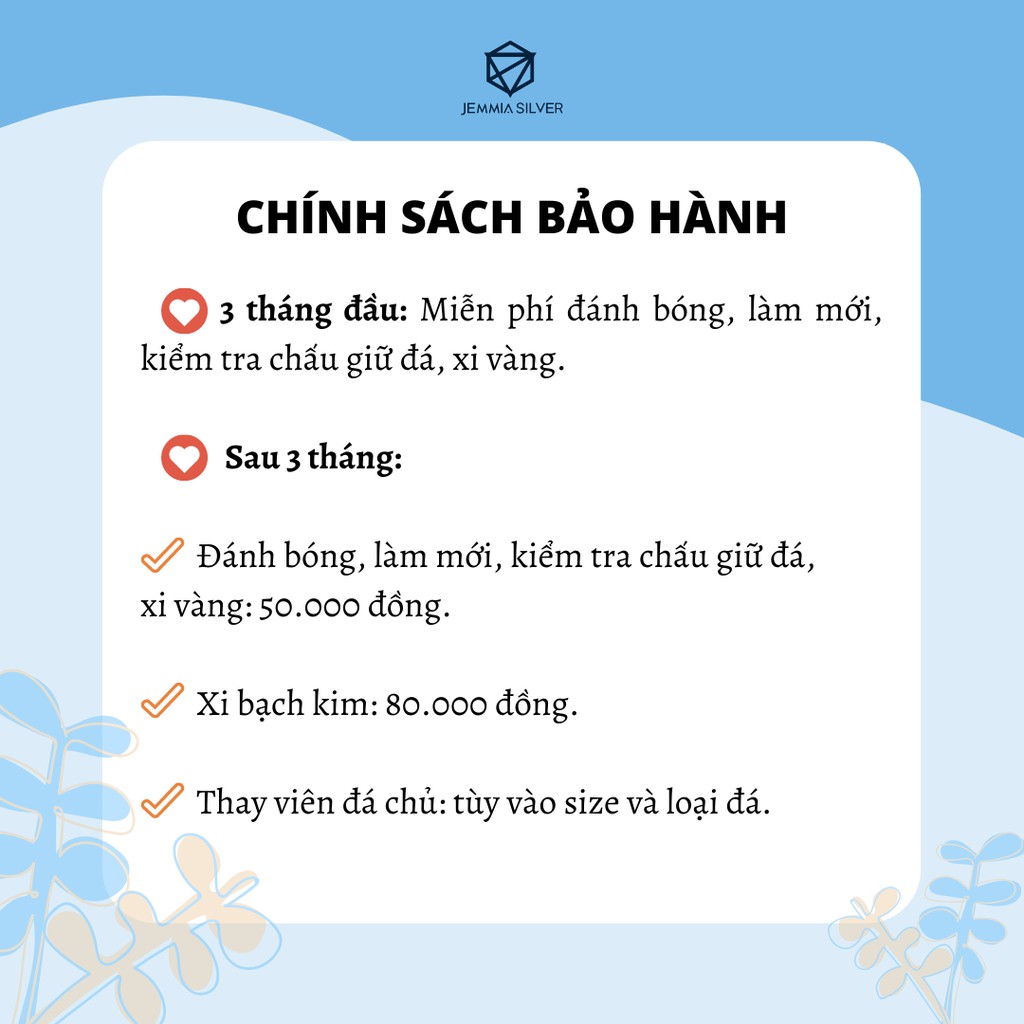 JEMMIA SILVER

CHÍNH SÁCH BẢO HÀNH

3 tháng đầu: Miễn phí đánh bóng, làm mới, kiểm tra chấu giữ đá, xi vàng.

Sau 3 tháng:

Đánh bóng, làm mới, kiểm tra chấu giữ đá, xi vàng: 50.000 đồng.

Xi bạch kim: 80.000 đồng.

Thay viên đá chủ: tùy vào size và loại đá.